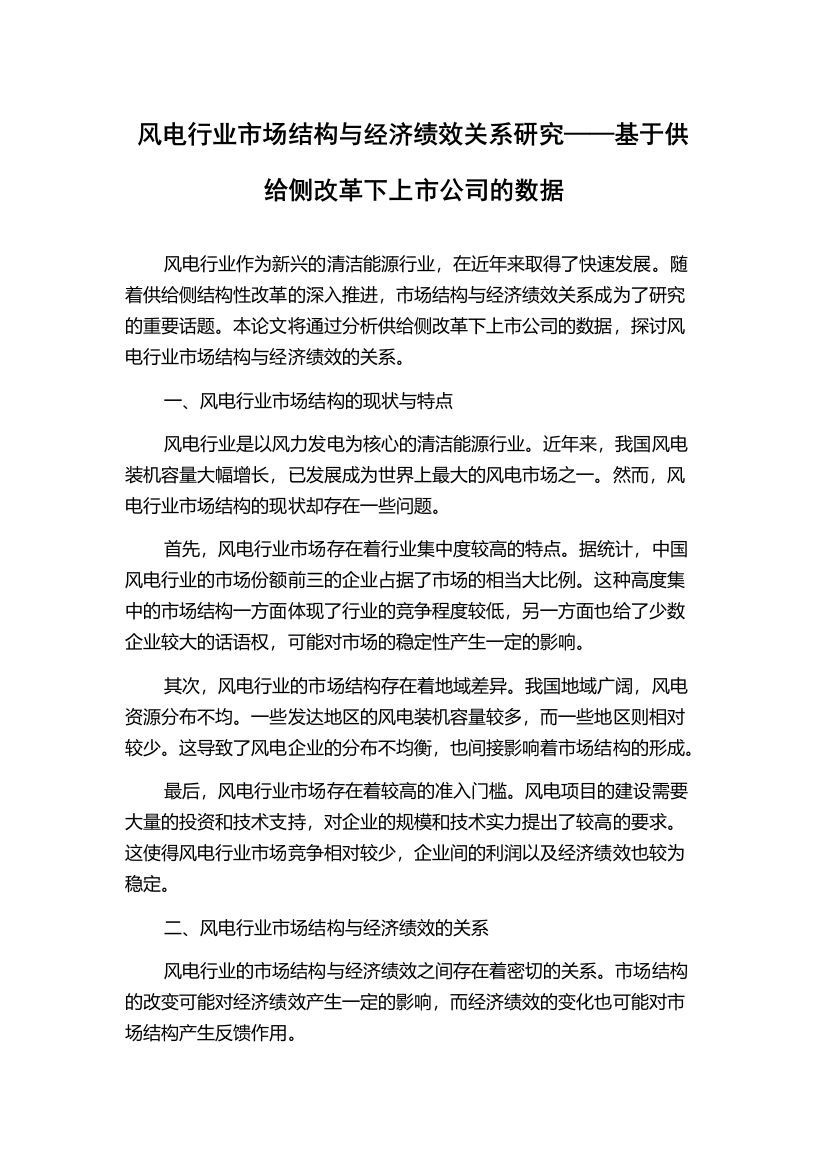 风电行业市场结构与经济绩效关系研究——基于供给侧改革下上市公司的数据

风电行业作为新兴的清洁能源行业，在近年来取得了快速发展。随着供给侧结构性改革的深入推进，市场结构与经济绩效关系成为了研究的重要话题。本论文将通过分析供给侧改革下上市公司的数据，探讨风电行业市场结构与经济绩效的关系。

一、风电行业市场结构的现状与特点

风电行业是以风力发电为核心的清洁能源行业。近年来，我国风电装机容量大幅增长，已发展成为世界上最大的风电市场之一。然而，风电行业市场结构的现状却存在一些问题。

首先，风电行业市场存在着行业集中度较高的特点。据统计，中国风电行业的市场份额前三的企业占据了市场的相当大比例。这种高度集中的市场结构一方面体现了行业的竞争程度较低，另一方面也给了少数企业较大的话语权，可能对市场的稳定性产生一定的影响。

其次，风电行业的市场结构存在着地域差异。我国地域广阔，风电资源分布不均。一些发达地区的风电装机容量较多，而一些地区则相对较少。这导致了风电企业的分布不均衡，也间接影响着市场结构的形成。

最后，风电行业市场存在着较高的准入门槛。风电项目的建设需要大量的投资和技术支持，对企业的规模和技术实力提出了较高的要求。这使得风电行业市场竞争相对较少，企业间的利润以及经济绩效也较为稳定。

二、风电行业市场结构与经济绩效的关系

风电行业的市场结构与经济绩效之间存在着密切的关系。市场结构的改变可能对经济绩效产生一定的影响，而经济绩效的变化也可能对市场结构产生反馈作用。